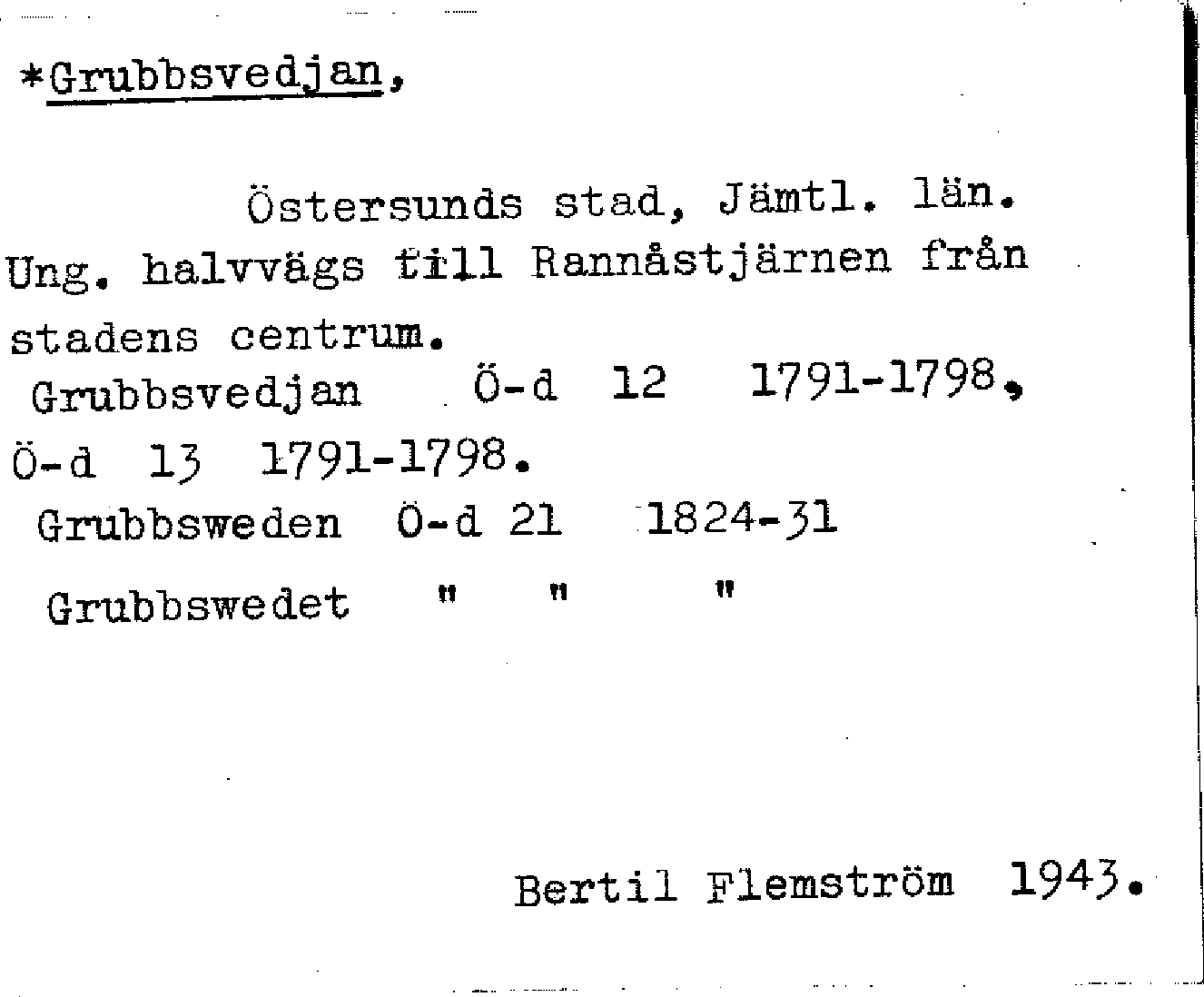 *Grubbsvedjan,

Östersunds stad, Jämtl. län. Ung. halvvägs till Rannåstjärnen från stadens centrum.

Grubbsvedjan Ö-d 12 1791-1798, Ö-d 13 1791-1798.

Grubbsweden Ö-d 21 1824-31

Grubbswedet " " "

Bertil Flemström 1943.